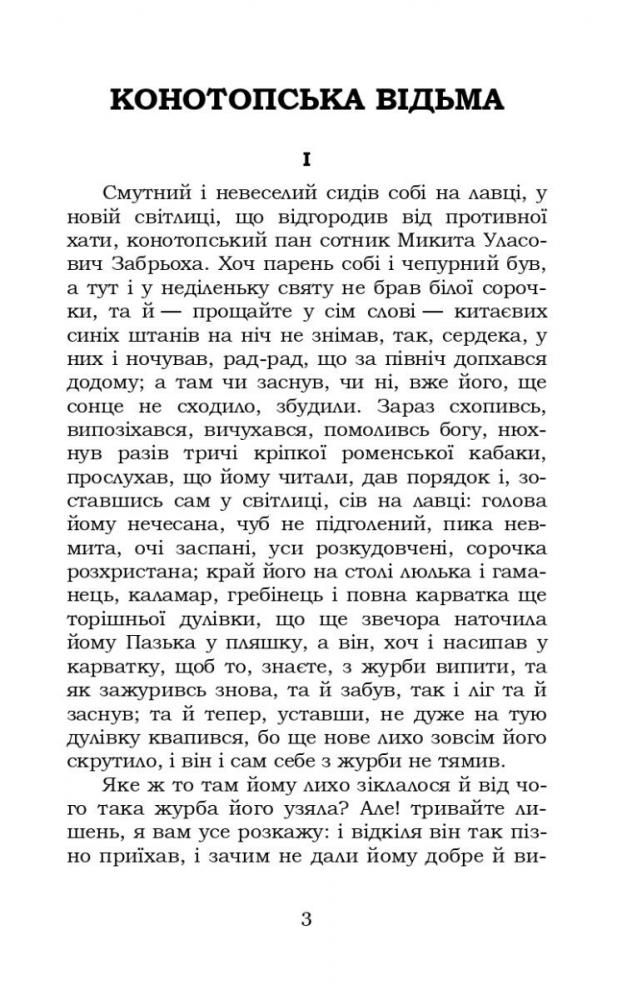 КОНОТОПСЬКА ВІДЬМА

I

Смутний і невеселий сидів собі на лавці, у новій світлиці, що відгородив від противної хати, конотопський пан сотник Микита Уласович Забрьоха. Хоч парень собі і чепурний був, а тут і у неділеньку святу не брав білої сорочки, та й — прощайте у сім слові — китаєвих синіх штанів на ніч не знімав, так, сердека, у них і ночував, рад-рад, що за північ допхався додому; а там чи заснув, чи ні, вже його, ще сонце не сходило, збудили. Зараз схопивсь, випозіхався, вичухався, помоливсь богу, нюхнув разів тричі кріпкої роменської кабаки, прослухав, що йому читали, дав порядок і, зоставшись сам у світлиці, сів на лавці: голова йому нечесана, чуб не підголений, пика невмита, очі заспані, уси розкудовчені, сорочка розхристана; край його на столі люлька і гаманець, каламар, гребінець і повна карватка ще торішньої дулівки, що ще звечора наточила йому Пазька у пляшку, а він, хоч і насипав у карватку, щоб то, знаєте, з журби випити, та як зажуривсь знова, та й забув, так і ліг та й заснув; та й тепер, уставши, не дуже на тую дулівку квапився, бо ще нове лихо зовсім його скрутило, і він і сам себе з журби не тямив.

Яке ж то там йому лихо зіклалося й від чого така журба його узяла? Але! тривайте лишень, я вам усе розкажу: і відкіля він так пізно приїхав, і зачим не дали йому добре й ви-

3